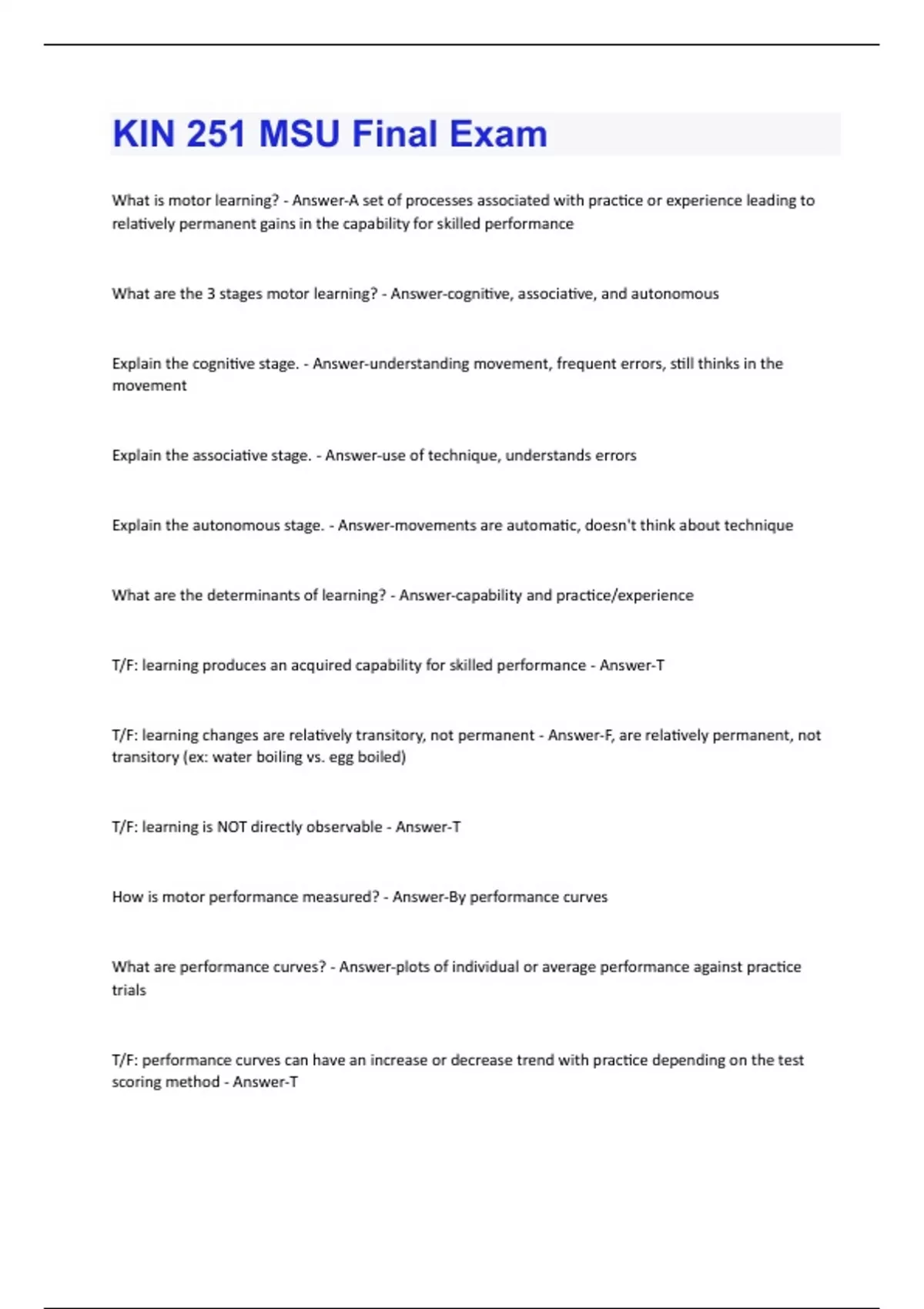 KIN 251 MSU Final Exam

What is motor learning? - Answer-A set of processes associated with practice or experience leading to relatively permanent gains in the capability for skilled performance

What are the 3 stages motor learning? - Answer-cognitive, associative, and autonomous

Explain the cognitive stage. - Answer-understanding movement, frequent errors, still thinks in the movement

Explain the associative stage. - Answer-use of technique, understands errors

Explain the autonomous stage. - Answer-movements are automatic, doesn't think about technique

What are the determinants of learning? - Answer-capability and practice/experience

T/F: learning produces an acquired capability for skilled performance - Answer-T

T/F: learning changes are relatively transitory, not permanent - Answer-F, are relatively permanent, not transitory (ex: water boiling vs. egg boiled)

T/F: learning is NOT directly observable - Answer-T

How is motor performance measured? - Answer-By performance curves

What are performance curves? - Answer-plots of individual or average performance against practice trials

T/F: performance curves can have an increase or decrease trend with practice depending on the test scoring method - Answer-T